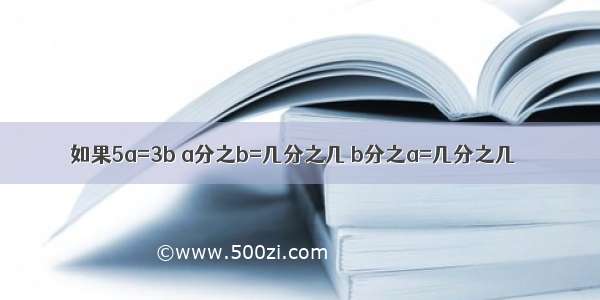 如果5a=3b a分之b=几分之几 b分之a=几分之几

©www.500zi.com